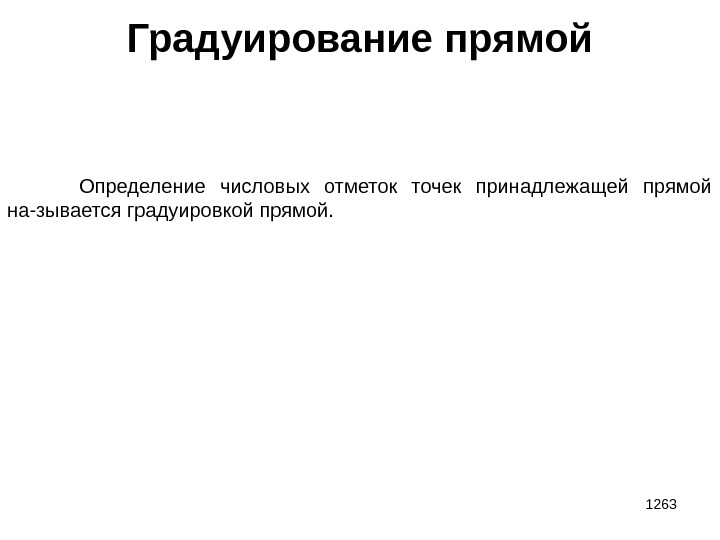 Градуирование прямой

Определение числовых отметок точек принадлежащей прямой на-зывается градуировкой прямой.

1263